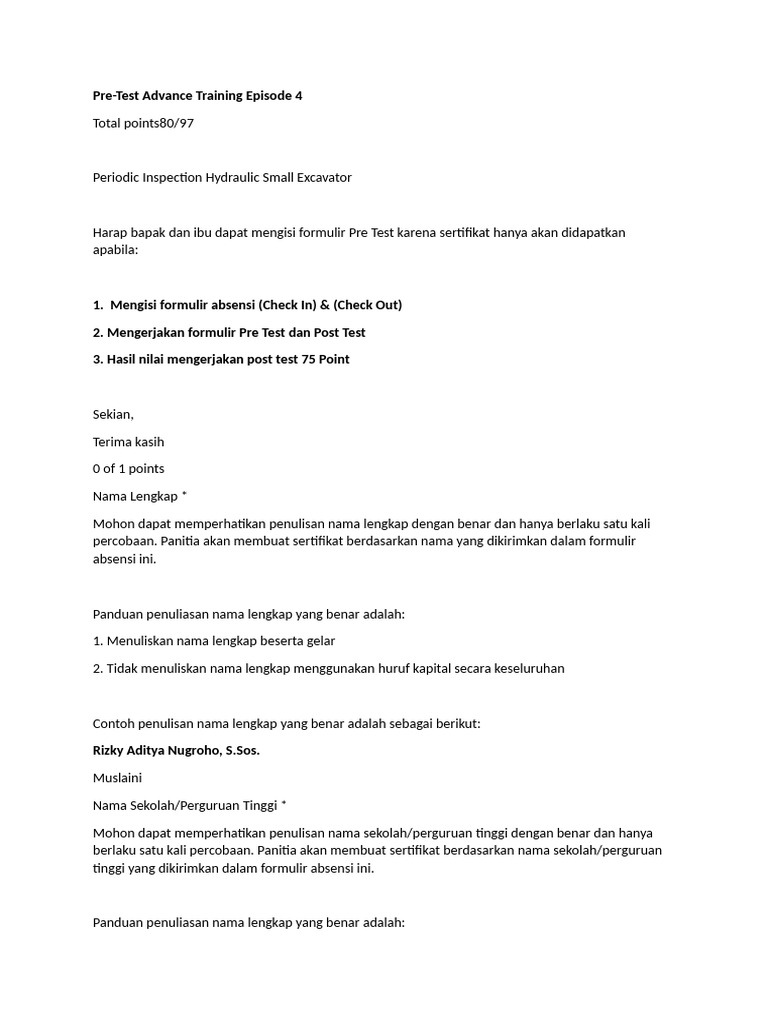 Pre-Test Advance Training Episode 4

Total points80/97

Periodic Inspection Hydraulic Small Excavator

Harap bapak dan ibu dapat mengisi formulir Pre Test karena sertifikat hanya akan didapatkan apabila:

1. Mengisi formulir absensi (Check In) & (Check Out)

2. Mengerjakan formulir Pre Test dan Post Test

3. Hasil nilai mengerjakan post test 75 Point

Sekian,

Terima kasih

0 of 1 points

Nama Lengkap *

Mohon dapat memperhatikan penulisan nama lengkap dengan benar dan hanya berlaku satu kali percobaan. Panitia akan membuat sertifikat berdasarkan nama yang dikirimkan dalam formulir absensi ini.

Panduan penuliasan nama lengkap yang benar adalah:

1. Menuliskan nama lengkap beserta gelar

2. Tidak menuliskan nama lengkap menggunakan huruf kapital secara keseluruhan

Contoh penulisan nama lengkap yang benar adalah sebagai berikut:

Rizky Aditya Nugroho, S.Sos.

Muslaini

Nama Sekolah/Perguruan Tinggi *

Mohon dapat memperhatikan penulisan nama sekolah/perguruan tinggi dengan benar dan hanya berlaku satu kali percobaan. Panitia akan membuat sertifikat berdasarkan nama sekolah/perguruan tinggi yang dikirimkan dalam formulir absensi ini.

Panduan penuliasan nama lengkap yang benar adalah: